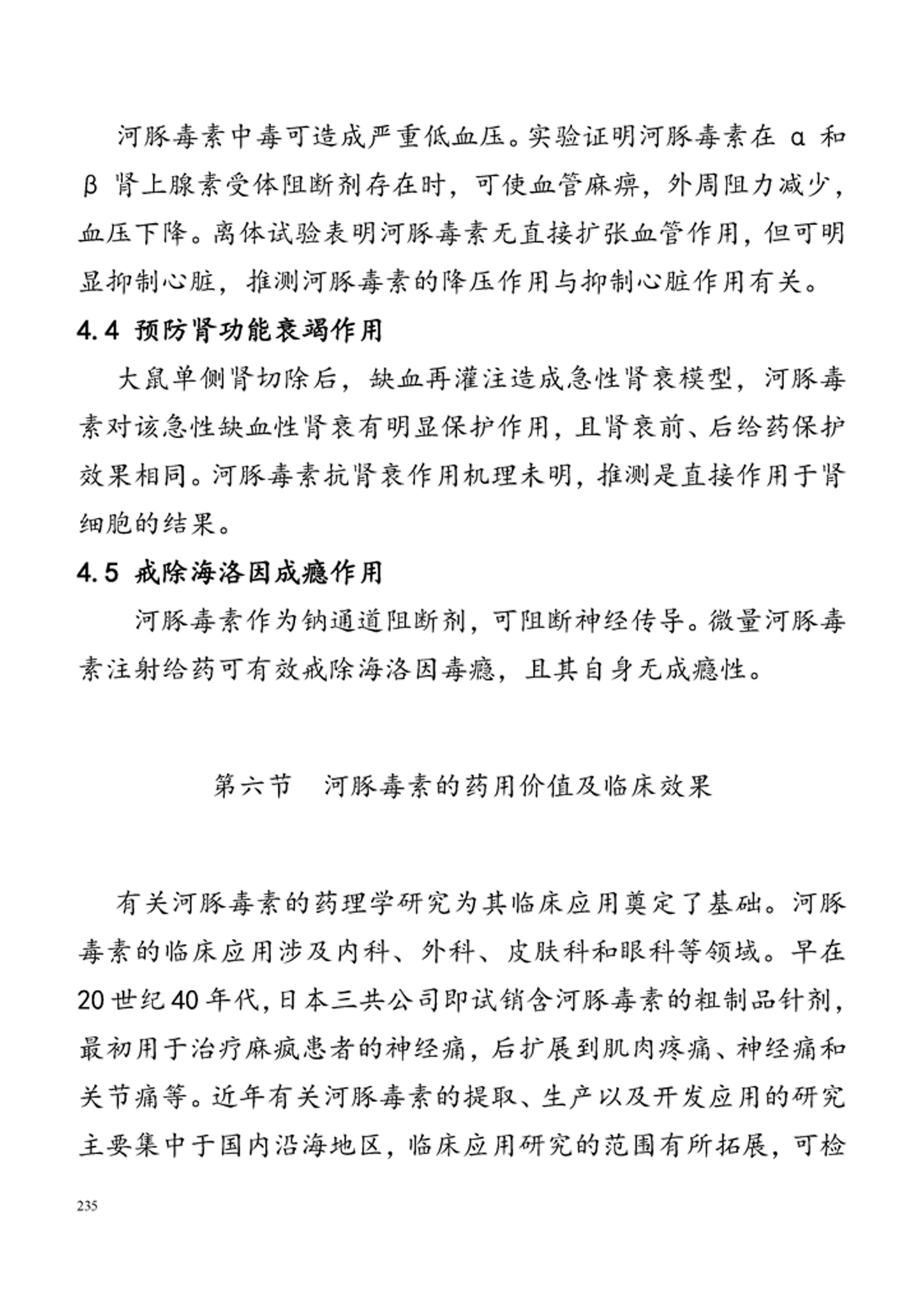 河豚毒素中毒可造成严重低血压。实验证明河豚毒素在 α 和 β 肾上腺素受体阻断剂存在时，可使血管麻痹，外周阻力减少，血压下降。离体试验表明河豚毒素无直接扩张血管作用，但可明显抑制心脏，推测河豚毒素的降压作用与抑制心脏作用有关。

4.4 预防肾功能衰竭作用

大鼠单侧肾切除后，缺血再灌注造成急性肾衰模型，河豚毒素对该急性缺血性肾衰有明显保护作用，且肾衰前、后给药保护效果相同。河豚毒素抗肾衰作用机理未明，推测是直接作用于肾细胞的结果。

4.5 戒除海洛因成瘾作用

河豚毒素作为钠通道阻断剂，可阻断神经传导。微量河豚毒素注射给药可有效戒除海洛因毒瘾，且其自身无成瘾性。

第六节　河豚毒素的药用价值及临床效果

有关河豚毒素的药理学研究为其临床应用奠定了基础。河豚毒素的临床应用涉及内科、外科、皮肤科和眼科等领域。早在20世纪40年代，日本三共公司即试销含河豚毒素的粗制品针剂，最初用于治疗麻疯患者的神经痛，后扩展到肌肉疼痛、神经痛和关节痛等。近年有关河豚毒素的提取、生产以及开发应用的研究主要集中于国内沿海地区，临床应用研究的范围有所拓展，可检

235